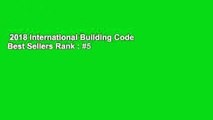 2018 International Building Code
Best Sellers Rank : #5